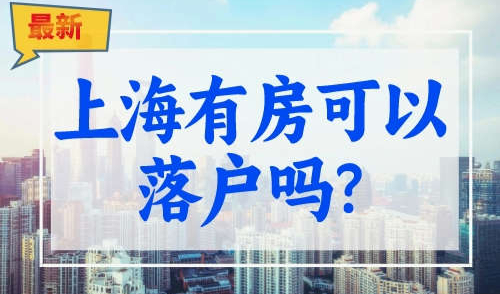 最新

上海有房可以落户吗?